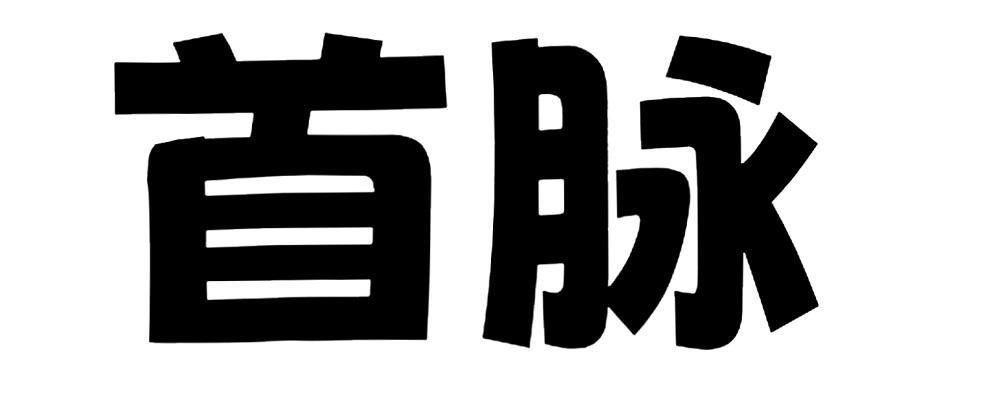 首脉